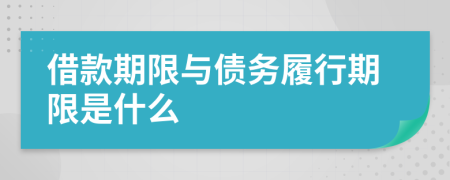 借款期限与债务履行期限是什么